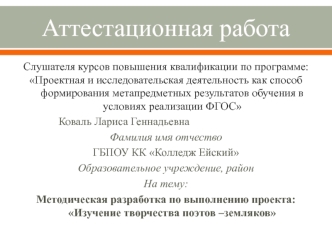 Аттестационная работа

Слушателя курсов повышения квалификации по программе: «Проектная и исследовательская деятельность как способ формирования метапредметных результатов обучения в условиях реализации ФГОС»

Коваль Лариса Геннадьевна

Фамилия имя отчество

ГБПОУ КК «Колледж Ейский»

Образовательное учреждение, район

На тему:

Методическая разработка по выполнению проекта: «Изучение творчества поэтов –земляков»